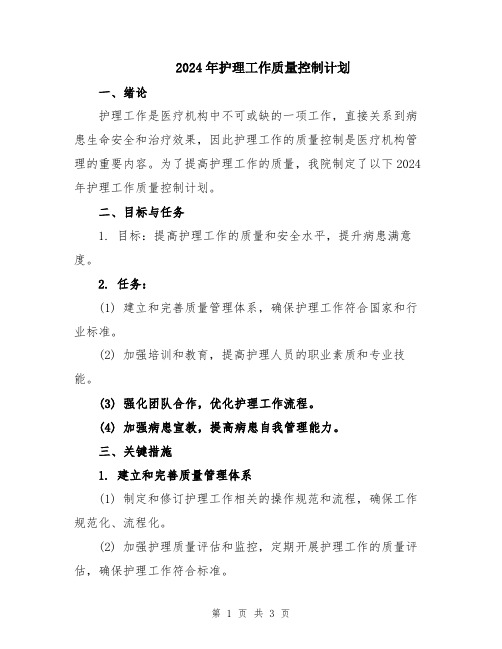 2024年护理工作质量控制计划

一、绪论

护理工作是医疗机构中不可或缺的一项工作，直接关系到病患生命安全和治疗效果，因此护理工作的质量控制是医疗机构管理的重要内容。为了提高护理工作的质量，我院制定了以下2024年护理工作质量控制计划。

二、目标与任务

1. 目标：提高护理工作的质量和安全水平，提升病患满意度。

2. 任务：

(1) 建立和完善质量管理体系，确保护理工作符合国家和行业标准。

(2) 加强培训和教育，提高护理人员的职业素质和专业技能。

(3) 强化团队合作，优化护理工作流程。

(4) 加强病患宣教，提高病患自我管理能力。

三、关键措施

1. 建立和完善质量管理体系

(1) 制定和修订护理工作相关的操作规范和流程，确保工作规范化、流程化。

(2) 加强护理质量评估和监控，定期开展护理工作的质量评估，确保护理工作符合标准。

第 1 页 共 3 页